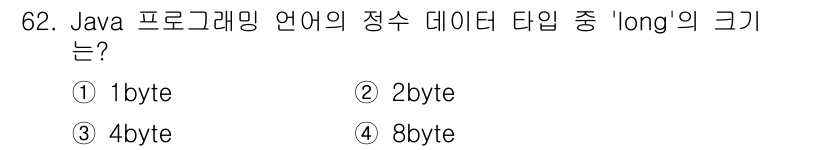 62. Java 프로그래밍 언어의 정수 데이터 타입 중 'long'의 크기는?

① 1byte
② 2byte
③ 4byte
④ 8byte